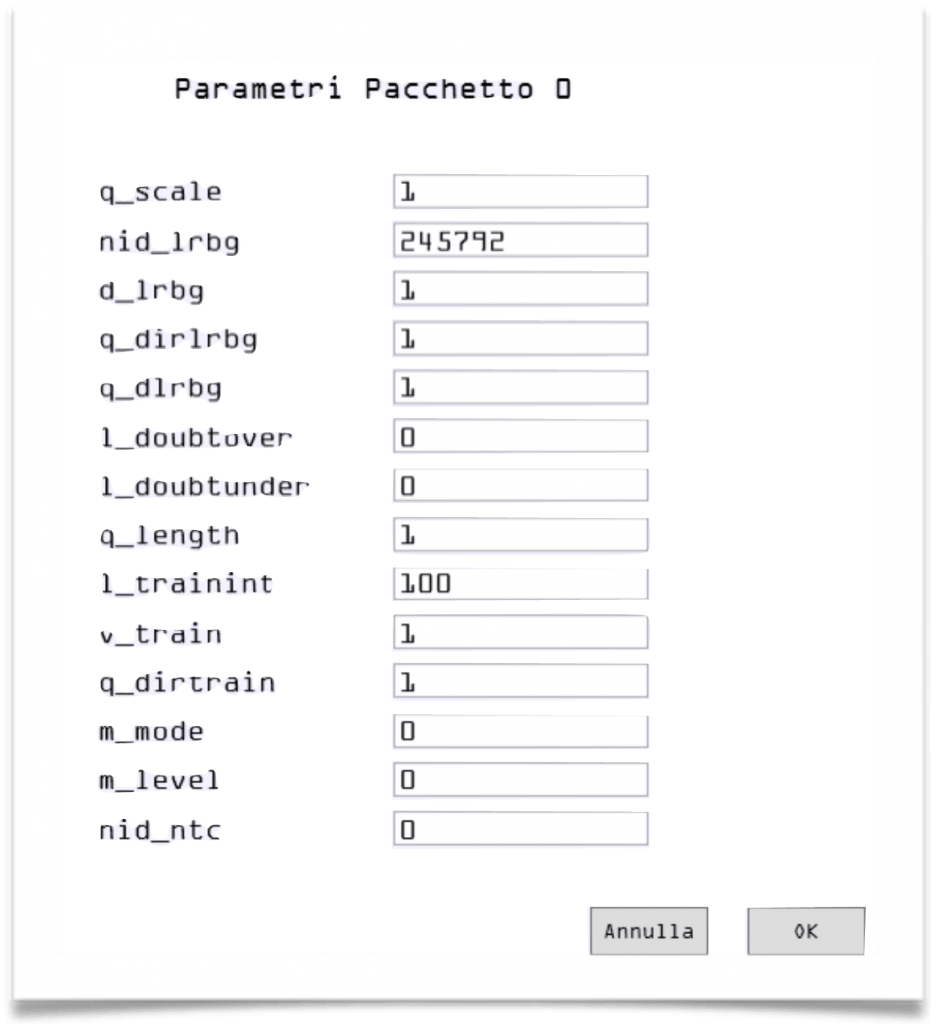 Parametri Pacchetto 0

q_scale 1
nid_lrbg 245792
d_lrbg 1
q_dirlrbg 1
q_dlrbg 1
l_doubtover 0
l_doubtunder 0
q_length 1
l_trainint 100
v_train 1
q_dirtrain 1
m_mode 0
m_level 0
nid_ntc 0

Annulla OK